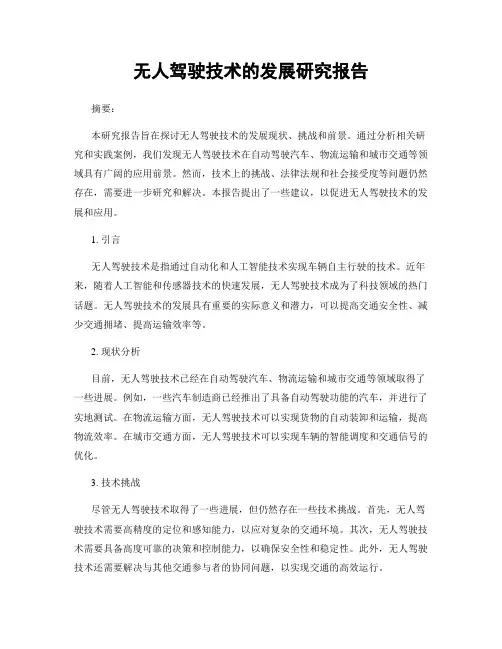 无人驾驶技术的发展研究报告

摘要：

本研究报告旨在探讨无人驾驶技术的发展现状、挑战和前景。通过分析相关研究和实践案例，我们发现无人驾驶技术在自动驾驶汽车、物流运输和城市交通等领域具有广阔的应用前景。然而，技术上的挑战、法律法规和社会接受度等问题仍然存在，需要进一步研究和解决。本报告提出了一些建议，以促进无人驾驶技术的发展和应用。

1. 引言

无人驾驶技术是指通过自动化和人工智能技术实现车辆自主行驶的技术。近年来，随着人工智能和传感器技术的快速发展，无人驾驶技术成为了科技领域的热门话题。无人驾驶技术的发展具有重要的实际意义和潜力，可以提高交通安全性、减少交通拥堵、提高运输效率等。

2. 现状分析

目前，无人驾驶技术已经在自动驾驶汽车、物流运输和城市交通等领域取得了一些进展。例如，一些汽车制造商已经推出了具备自动驾驶功能的汽车，并进行了实地测试。在物流运输方面，无人驾驶技术可以实现货物的自动装卸和运输，提高物流效率。在城市交通方面，无人驾驶技术可以实现车辆的智能调度和交通信号的优化。

3. 技术挑战

尽管无人驾驶技术取得了一些进展，但仍然存在一些技术挑战。首先，无人驾驶技术需要高精度的定位和感知能力，以应对复杂的交通环境。其次，无人驾驶技术需要具备高度可靠的决策和控制能力，以确保安全性和稳定性。此外，无人驾驶技术还需要解决与其他交通参与者的协同问题，以实现交通的高效运行。